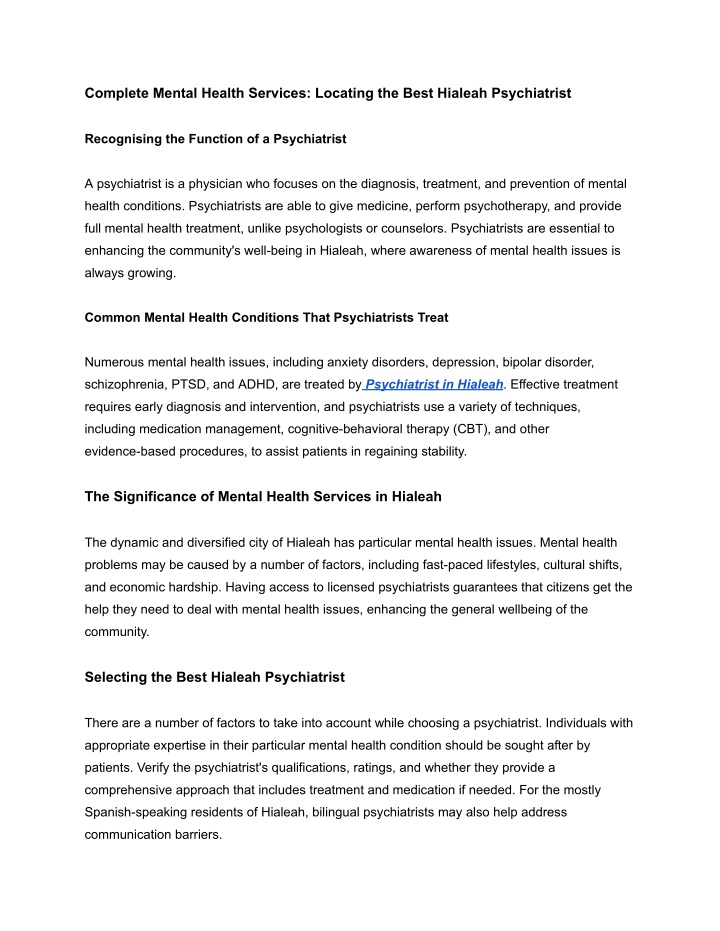 Complete Mental Health Services: Locating the Best Hialeah Psychiatrist

Recognising the Function of a Psychiatrist

A psychiatrist is a physician who focuses on the diagnosis, treatment, and prevention of mental health conditions. Psychiatrists are able to give medicine, perform psychotherapy, and provide full mental health treatment, unlike psychologists or counselors. Psychiatrists are essential to enhancing the community's well-being in Hialeah, where awareness of mental health issues is always growing.

Common Mental Health Conditions That Psychiatrists Treat

Numerous mental health issues, including anxiety disorders, depression, bipolar disorder, schizophrenia, PTSD, and ADHD, are treated by Psychiatrist in Hialeah. Effective treatment requires early diagnosis and intervention, and psychiatrists use a variety of techniques, including medication management, cognitive-behavioral therapy (CBT), and other evidence-based procedures, to assist patients in regaining stability.

The Significance of Mental Health Services in Hialeah

The dynamic and diversified city of Hialeah has particular mental health issues. Mental health problems may be caused by a number of factors, including fast-paced lifestyles, cultural shifts, and economic hardship. Having access to licensed psychiatrists guarantees that citizens get the help they need to deal with mental health issues, enhancing the general wellbeing of the community.

Selecting the Best Hialeah Psychiatrist

There are a number of factors to take into account while choosing a psychiatrist. Individuals with appropriate expertise in their particular mental health condition should be sought after by patients. Verify the psychiatrist's qualifications, ratings, and whether they provide a comprehensive approach that includes treatment and medication if needed. For the mostly Spanish-speaking residents of Hialeah, bilingual psychiatrists may also help address communication barriers.